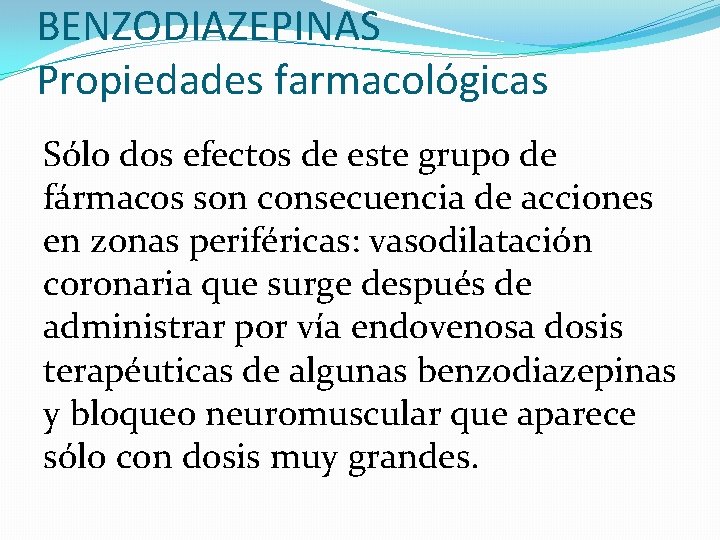 BENZODIAZEPINAS
Propiedades farmacológicas

Sólo dos efectos de este grupo de fármacos son consecuencia de acciones en zonas periféricas: vasodilatación coronaria que surge después de administrar por vía endovenosa dosis terapéuticas de algunas benzodiazepinas y bloqueo neuromuscular que aparece sólo con dosis muy grandes.